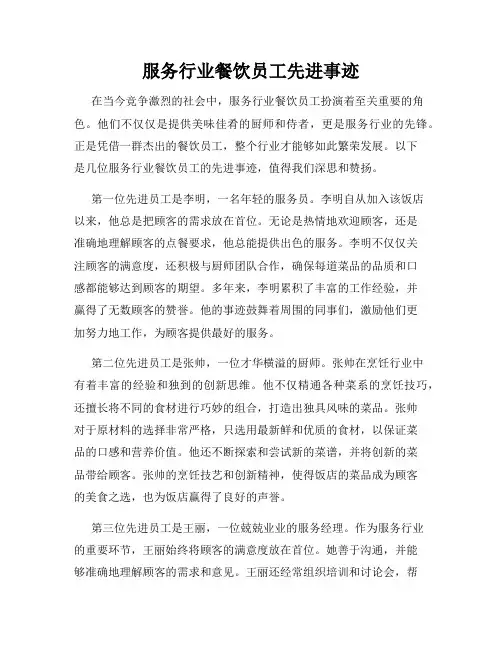 服务行业餐饮员工先进事迹

在当今竞争激烈的社会中，服务行业餐饮员工扮演着至关重要的角色。他们不仅仅是提供美味佳肴的厨师和侍者，更是服务行业的先锋。正是凭借一群杰出的餐饮员工，整个行业才能够如此繁荣发展。以下是几位服务行业餐饮员工的先进事迹，值得我们深思和赞扬。

第一位先进员工是李明，一名年轻的服务员。李明自从加入该饭店以来，他总是把顾客的需求放在首位。无论是热情地欢迎顾客，还是准确地理解顾客的点餐要求，他总能提供出色的服务。李明不仅仅关注顾客的满意度，还积极与厨师团队合作，确保每道菜品的品质和口感都能够达到顾客的期望。多年来，李明累积了丰富的工作经验，并赢得了无数顾客的赞誉。他的事迹鼓舞着周围的同事们，激励他们更加努力地工作，为顾客提供最好的服务。

第二位先进员工是张帅，一位才华横溢的厨师。张帅在烹饪行业中有着丰富的经验和独到的创新思维。他不仅精通各种菜系的烹饪技巧，还擅长将不同的食材进行巧妙的组合，打造出独具风味的菜品。张帅对于原材料的选择非常严格，只选用最新鲜和优质的食材，以保证菜品的口感和营养价值。他还不断探索和尝试新的菜谱，并将创新的菜品带给顾客。张帅的烹饪技艺和创新精神，使得饭店的菜品成为顾客的美食之选，也为饭店赢得了良好的声誉。

第三位先进员工是王丽，一位兢兢业业的服务经理。作为服务行业的重要环节，王丽始终将顾客的满意度放在首位。她善于沟通，并能够准确地理解顾客的需求和意见。王丽还经常组织培训和讨论会，帮